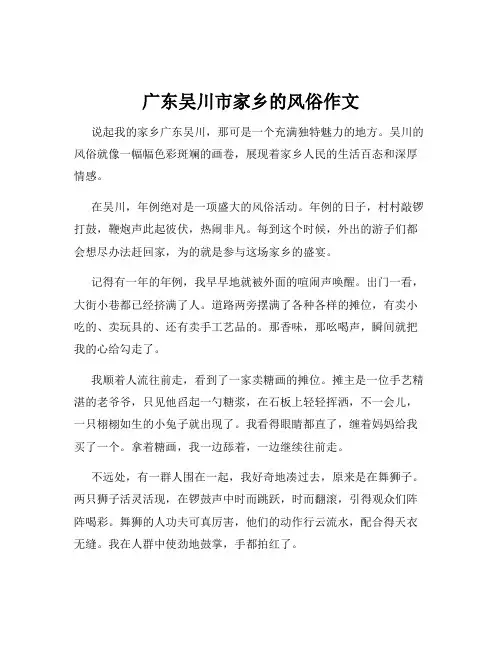 广东吴川市家乡的风俗作文

说起我的家乡广东吴川，那可是一个充满独特魅力的地方。吴川的风俗就像一幅幅色彩斑斓的画卷，展现着家乡人民的生活百态和深厚情感。

在吴川，年例绝对是一项盛大的风俗活动。年例的日子，村村敲锣打鼓，鞭炮声此起彼伏，热闹非凡。每到这个时候，外出的游子们都会想尽办法赶回家，为的就是参与这场家乡的盛宴。

记得有一年的年例，我早早地就被外面的喧闹声唤醒。出门一看，大街小巷都已经挤满了人。道路两旁摆满了各种各样的摊位，有卖小吃的、卖玩具的、还有卖手工艺品的。那香味，那吆喝声，瞬间就把我的心给勾走了。

我顺着人流往前走，看到了一家卖糖画的摊位。摊主是一位手艺精湛的老爷爷，只见他舀起一勺糖浆，在石板上轻轻挥洒，不一会儿，一只栩栩如生的小兔子就出现了。我看得眼睛都直了，缠着妈妈给我买了一个。拿着糖画，我一边舔着，一边继续往前走。

不远处，有一群人围在一起，我好奇地凑过去，原来是在舞狮子。两只狮子活灵活现，在锣鼓声中时而跳跃，时而翻滚，引得观众们阵阵喝彩。舞狮的人功夫可真厉害，他们的动作行云流水，配合得天衣无缝。我在人群中使劲地鼓掌，手都拍红了。